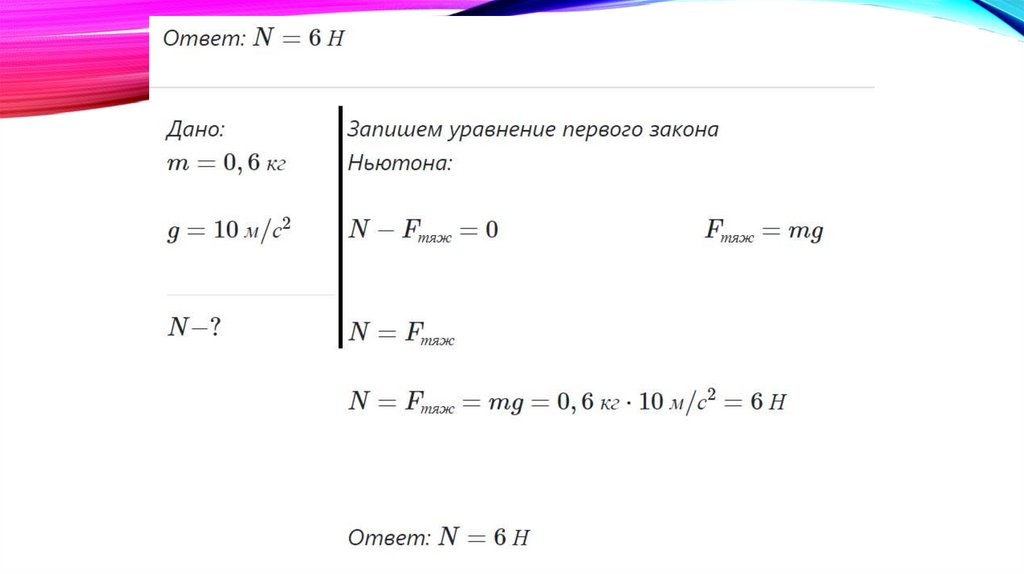 Ответ: $N = 6\ Н$

Дано:
$m = 0,6\ кг$

$g = 10\ м/с^2$

$N - ?$

Запишем уравнение первого закона Ньютона:

$N - F_{тяж} = 0$

$F_{тяж} = mg$

$N = F_{тяж}$

$N = F_{тяж} = mg = 0,6\ кг \cdot 10\ м/с^2 = 6\ Н$

Ответ: $N = 6\ Н$